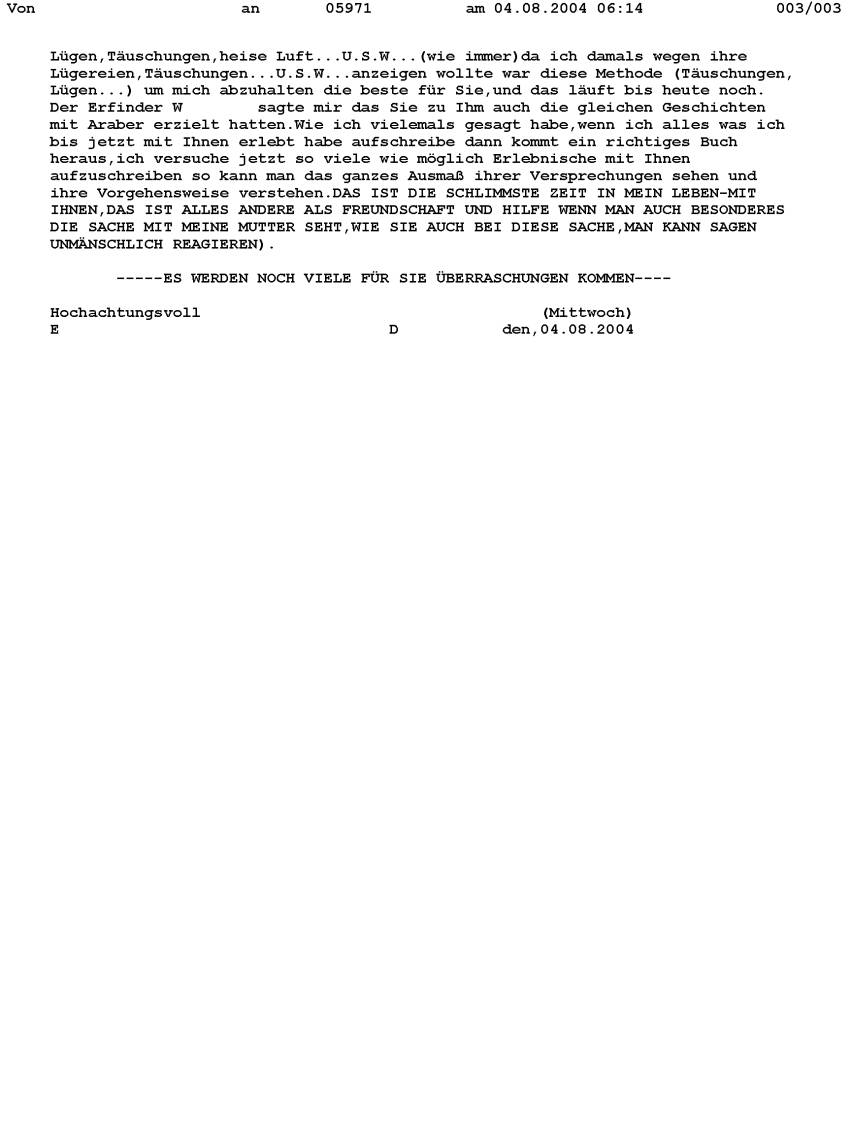 Von an 05971 am 04.08.2004 06:14 003/003

Lügen,Täuschungen,heise Luft...U.S.W...(wie immer)da ich damals wegen ihre Lügereien,Täuschungen...U.S.W...anzeigen wollte war diese Methode (Täuschungen, Lügen...) um mich abzuhalten die beste für Sie,und das läuft bis heute noch. Der Erfinder W sagte mir das Sie zu Ihm auch die gleichen Geschichten mit Araber erzielt hatten.Wie ich vielemals gesagt habe,wenn ich alles was ich bis jetzt mit Ihnen erlebt habe aufschreibe dann kommt ein richtiges Buch heraus,ich versuche jetzt so viele wie möglich Erlebnische mit Ihnen aufzuschreiben so kann man das ganzes Ausmaß ihrer Versprechungen sehen und ihre Vorgehensweise verstehen.DAS IST DIE SCHLIMMSTE ZEIT IN MEIN LEBEN-MIT IHNEN,DAS IST ALLES ANDERE ALS FREUNDSCHAFT UND HILFE WENN MAN AUCH BESONDERES DIE SACHE MIT MEINE MUTTER SEHT,WIE SIE AUCH BEI DIESE SACHE,MAN KANN SAGEN UNMÄNSCHLICH REAGIEREN).

-----ES WERDEN NOCH VIELE FÜR SIE ÜBERRASCHUNGEN KOMMEN----

Hochachtungsvoll (Mittwoch)
E D den,04.08.2004